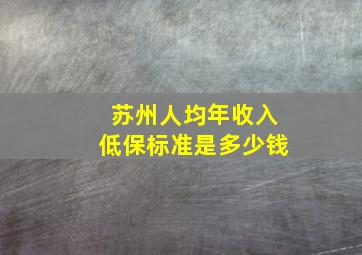 苏州人均年收入
低保标准是多少钱